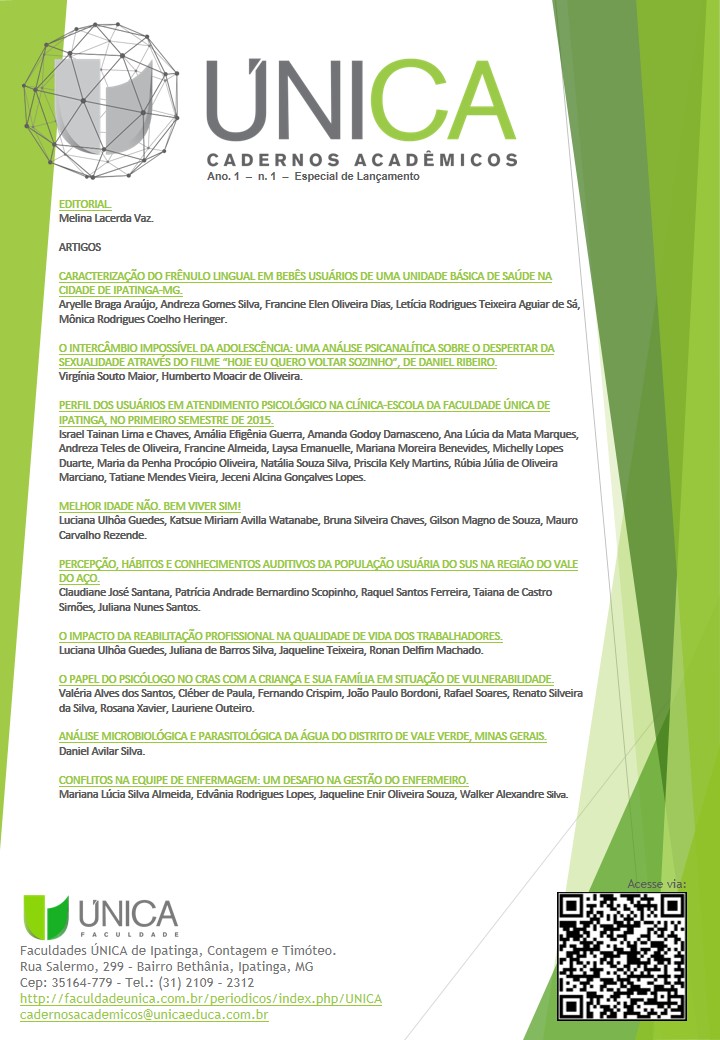 ÚNICA
CADERNOS ACADÊMICOS
Ano. 1 – n. 1 – Especial de Lançamento

EDITORIAL.
Melina Lacerda Vaz.

ARTIGOS

CARACTERIZAÇÃO DO FRÊNULO LINGUAL EM BEBÊS USUÁRIOS DE UMA UNIDADE BÁSICA DE SAÚDE NA CIDADE DE IPATINGA-MG.
Aryelle Braga Araújo, Andreza Gomes Silva, Francine Elen Oliveira Dias, Letícia Rodrigues Teixeira Aguiar de Sá, Mônica Rodrigues Coelho Heringer.

O INTERCÂMBIO IMPOSSÍVEL DA ADOLESCÊNCIA: UMA ANÁLISE PSICANALÍTICA SOBRE O DESPERTAR DA SEXUALIDADE ATRAVÉS DO FILME "HOJE EU QUERO VOLTAR SOZINHO", DE DANIEL RIBEIRO.
Virgínia Souto Maior, Humberto Moacir de Oliveira.

PERFIL DOS USUÁRIOS EM ATENDIMENTO PSICOLÓGICO NA CLÍNICA-ESCOLA DA FACULDADE ÚNICA DE IPATINGA, NO PRIMEIRO SEMESTRE DE 2015.
Israel Tainan Lima e Chaves, Amália Efigênia Guerra, Amanda Godoy Damasceno, Ana Lúcia da Mata Marques, Andreza Teles de Oliveira, Francine Almeida, Laysa Emanuelle, Mariana Moreira Benevides, Michelly Lopes Duarte, Maria da Penha Procópio Oliveira, Natália Souza Silva, Priscila Kely Martins, Rúbia Júlia de Oliveira Marciano, Tatiane Mendes Vieira, Jeceni Alcina Gonçalves Lopes.

MELHOR IDADE NÃO. BEM VIVER SIM!
Luciana Ulhôa Guedes, Katsue Miriam Avilla Watanabe, Bruna Silveira Chaves, Gilson Magno de Souza, Mauro Carvalho Rezende.

PERCEPÇÃO, HÁBITOS E CONHECIMENTOS AUDITIVOS DA POPULAÇÃO USUÁRIA DO SUS NA REGIÃO DO VALE DO AÇO.
Claudiane José Santana, Patrícia Andrade Bernardino Scopinho, Raquel Santos Ferreira, Taiana de Castro Simões, Juliana Nunes Santos.

O IMPACTO DA REABILITAÇÃO PROFISSIONAL NA QUALIDADE DE VIDA DOS TRABALHADORES.
Luciana Ulhôa Guedes, Juliana de Barros Silva, Jaqueline Teixeira, Ronan Delfim Machado.

O PAPEL DO PSICÓLOGO NO CRAS COM A CRIANÇA E SUA FAMÍLIA EM SITUAÇÃO DE VULNERABILIDADE.
Valéria Alves dos Santos, Cléber de Paula, Fernando Crispim, João Paulo Bordoni, Rafael Soares, Renato Silveira da Silva, Rosana Xavier, Lauriene Outeiro.

ANÁLISE MICROBIOLÓGICA E PARASITOLÓGICA DA ÁGUA DO DISTRITO DE VALE VERDE, MINAS GERAIS.
Daniel Avilar Silva.

CONFLITOS NA EQUIPE DE ENFERMAGEM: UM DESAFIO NA GESTÃO DO ENFERMEIRO.
Mariana Lúcia Silva Almeida, Edvânia Rodrigues Lopes, Jaqueline Enir Oliveira Souza, Walker Alexandre Silva.

ÚNICA
FACULDADE
Faculdades ÚNICA de Ipatinga, Contagem e Timóteo.
Rua Salermo, 299 - Bairro Bethânia, Ipatinga, MG
Cep: 35164-779 - Tel.: (31) 2109 - 2312
http://faculdadeunica.com.br/periodicos/index.php/UNICA
cadernosacademicos@unicaeduca.com.br

Acesse via: